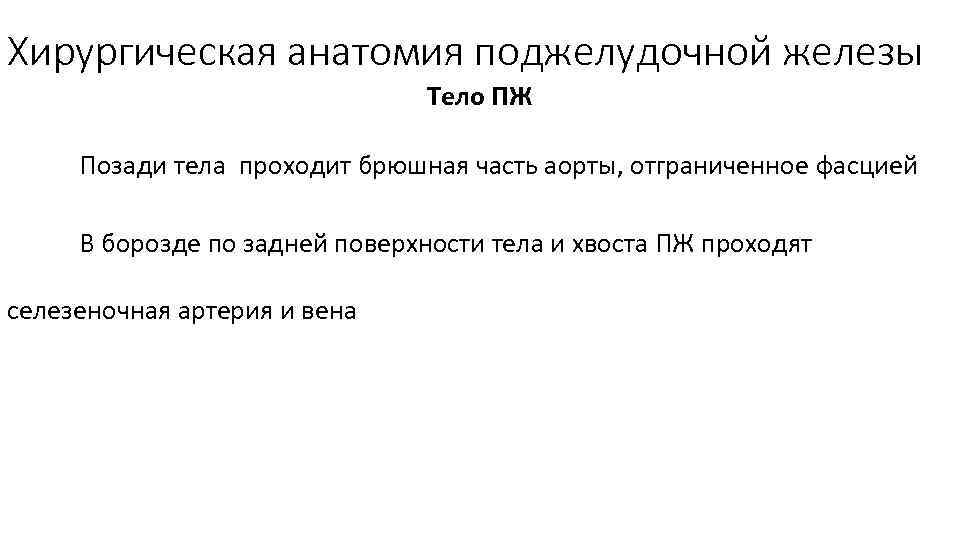 Хирургическая анатомия поджелудочной железы

Тело ПЖ

Позади тела проходит брюшная часть аорты, отграниченное фасцией

В борозде по задней поверхности тела и хвоста ПЖ проходят селезеночная артерия и вена